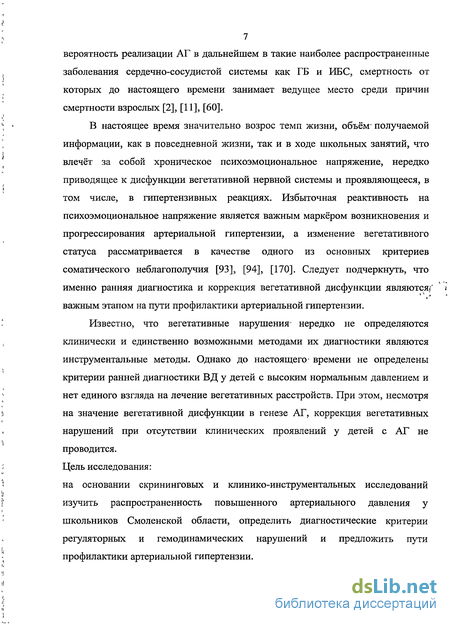 7

вероятность реализации АГ в дальнейшем в такие наиболее распространенные заболевания сердечно-сосудистой системы как ГБ и ИБС, смертность от которых до настоящего времени занимает ведущее место среди причин смертности взрослых [2], [11], [60].

В настоящее время значительно возрос темп жизни, объём получаемой информации, как в повседневной жизни, так и в ходе школьных занятий, что влечёт за собой хроническое психоэмоциональное напряжение, нередко приводящее к дисфункции вегетативной нервной системы и проявляющееся, в том числе, в гипертензивных реакциях. Избыточная реактивность на психоэмоциональное напряжение является важным маркёром возникновения и прогрессирования артериальной гипертензии, а изменение вегетативного статуса рассматривается в качестве одного из основных критериев соматического неблагополучия [93], [94], [170]. Следует подчеркнуть, что именно ранняя диагностика и коррекция вегетативной дисфункции являются важным этапом на пути профилактики артериальной гипертензии.

Известно, что вегетативные нарушения нередко не определяются клинически и единственно возможными методами их диагностики являются инструментальные методы. Однако до настоящего времени не определены критерии ранней диагностики ВД у детей с высоким нормальным давлением и нет единого взгляда на лечение вегетативных расстройств. При этом, несмотря на значение вегетативной дисфункции в генезе АГ, коррекция вегетативных нарушений при отсутствии клинических проявлений у детей с АГ не проводится.

Цель исследования:

на основании скрининговых и клинико-инструментальных исследований изучить распространенность повышенного артериального давления у школьников Смоленской области, определить диагностические критерии регуляторных и гемодинамических нарушений и предложить пути профилактики артериальной гипертензии.

dsLib.net
библиотека диссертаций